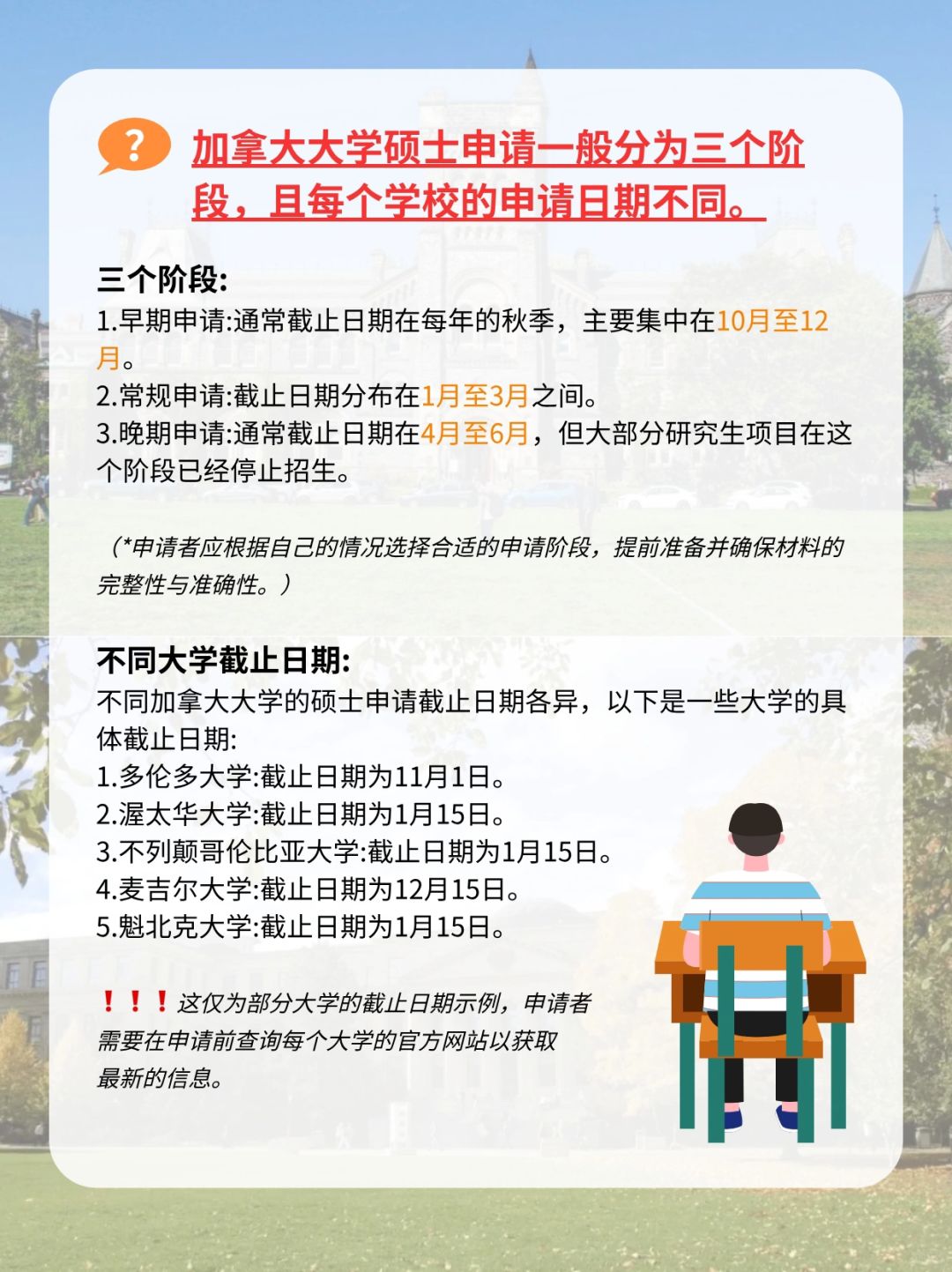 ?

加拿大大学硕士申请一般分为三个阶段，且每个学校的申请日期不同。

三个阶段:

1.早期申请:通常截止日期在每年的秋季，主要集中在10月至12月。

2.常规申请:截止日期分布在1月至3月之间。

3.晚期申请:通常截止日期在4月至6月，但大部分研究生项目在这个阶段已经停止招生。

（*申请者应根据自己的情况选择合适的申请阶段，提前准备并确保材料的完整性与准确性。）

不同大学截止日期:

不同加拿大大学的硕士申请截止日期各异，以下是一些大学的具体截止日期:

1.多伦多大学:截止日期为11月1日。

2.渥太华大学:截止日期为1月15日。

3.不列颠哥伦比亚大学:截止日期为1月15日。

4.麦吉尔大学:截止日期为12月15日。

5.魁北克大学:截止日期为1月15日。

！！！这仅为部分大学的截止日期示例，申请者需要在申请前查询每个大学的官方网站以获取最新的信息。